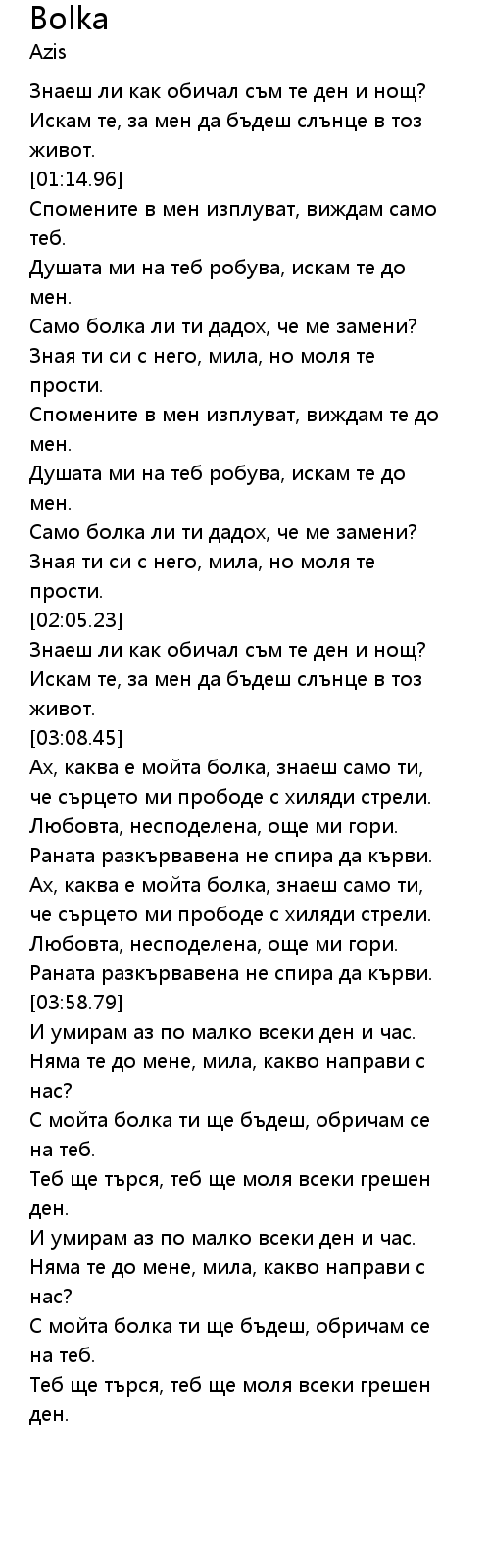 Bolka
Azis

Знаеш ли как обичал съм те ден и нощ?
Искам те, за мен да бъдеш слънце в тоз живот.
[01:14.96]
Спомените в мен изплуват, виждам само теб.
Душата ми на теб робува, искам те до мен.
Само болка ли ти дадох, че ме замени?
Зная ти си с него, мила, но моля те прости.
Спомените в мен изплуват, виждам те до мен.
Душата ми на теб робува, искам те до мен.
Само болка ли ти дадох, че ме замени?
Зная ти си с него, мила, но моля те прости.
[02:05.23]
Знаеш ли как обичал съм те ден и нощ?
Искам те, за мен да бъдеш слънце в тоз живот.
[03:08.45]
Ах, каква е мойта болка, знаеш само ти,
че сърцето ми прободе с хиляди стрели.
Любовта, несподелена, още ми гори.
Раната разкървавена не спира да кърви.
Ах, каква е мойта болка, знаеш само ти,
че сърцето ми прободе с хиляди стрели.
Любовта, несподелена, още ми гори.
Раната разкървавена не спира да кърви.
[03:58.79]
И умирам аз по малко всеки ден и час.
Няма те до мене, мила, какво направи с нас?
С мойта болка ти ще бъдеш, обричам се на теб.
Теб ще търся, теб ще моля всеки грешен ден.
И умирам аз по малко всеки ден и час.
Няма те до мене, мила, какво направи с нас?
С мойта болка ти ще бъдеш, обричам се на теб.
Теб ще търся, теб ще моля всеки грешен ден.